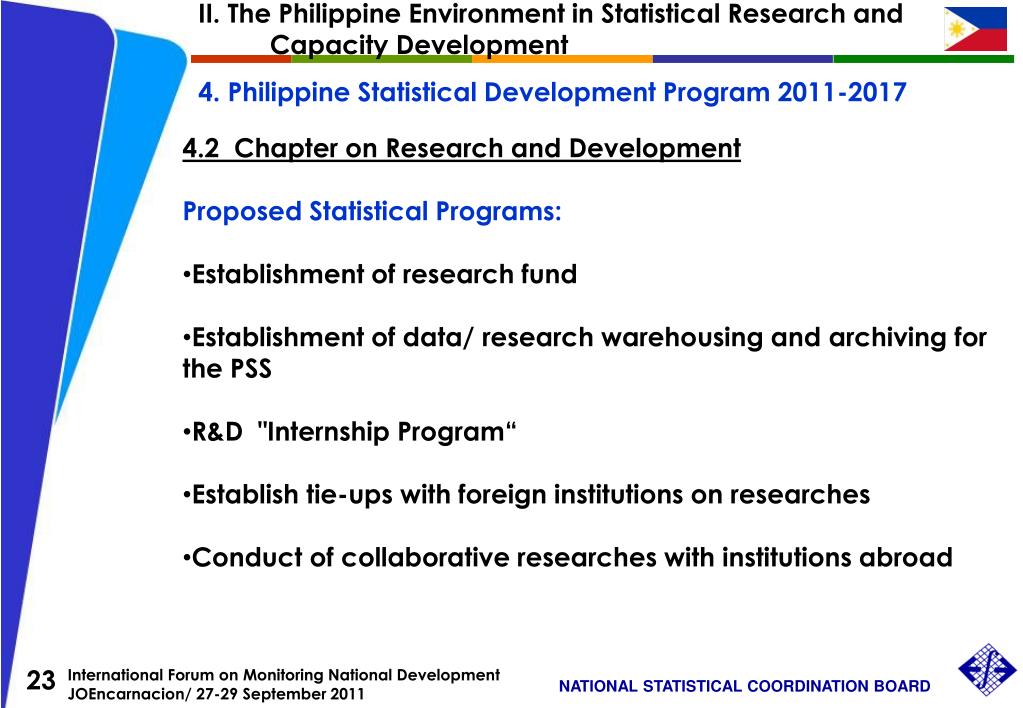 II. The Philippine Environment in Statistical Research and Capacity Development

4. Philippine Statistical Development Program 2011-2017

4.2 Chapter on Research and Development

Proposed Statistical Programs:

•Establishment of research fund

•Establishment of data/ research warehousing and archiving for the PSS

•R&D "Internship Program“

•Establish tie-ups with foreign institutions on researches

•Conduct of collaborative researches with institutions abroad

23 International Forum on Monitoring National Development JOEncarnacion/ 27-29 September 2011

NATIONAL STATISTICAL COORDINATION BOARD